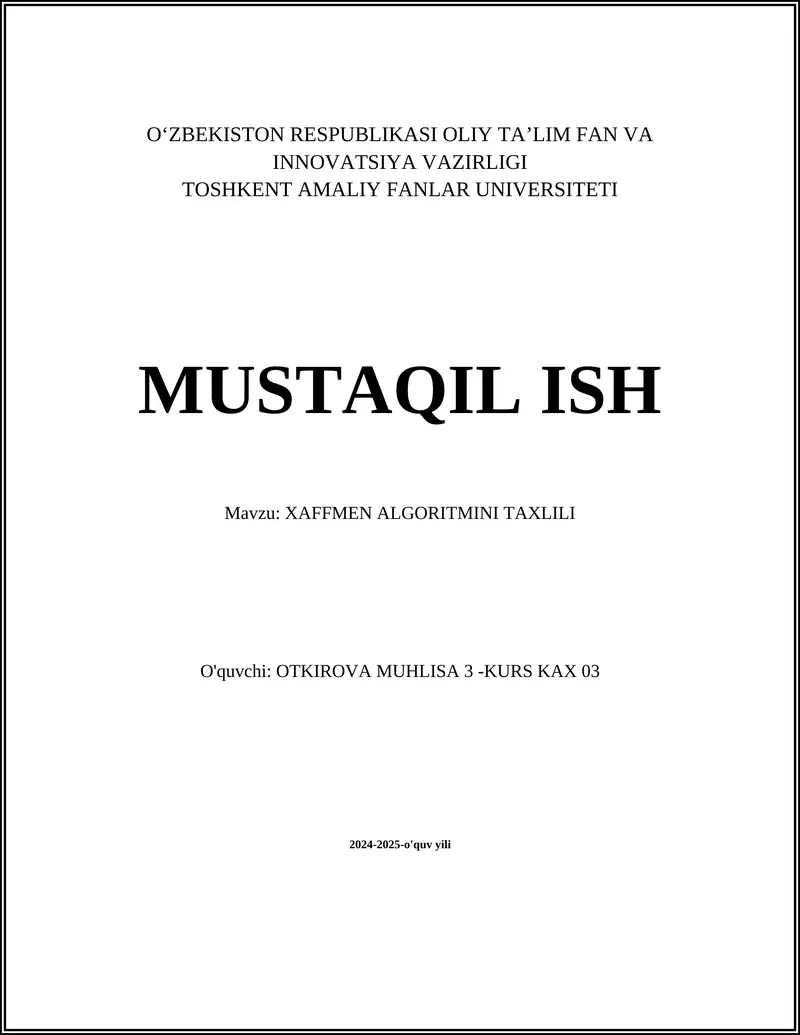 O‘ZBEKISTON RESPUBLIKASI OLIY TA’LIM FAN VA INNOVATSIYA VAZIRLIGI
TOSHKENT AMALIY FANLAR UNIVERSITETI

MUSTAQIL ISH

Mavzu: XAFFMEN ALGORITMINI TAXLILI

O'quvchi: OTKIROVA MUHLISA 3 -KURS KAX 03

2024-2025-o'quv yili